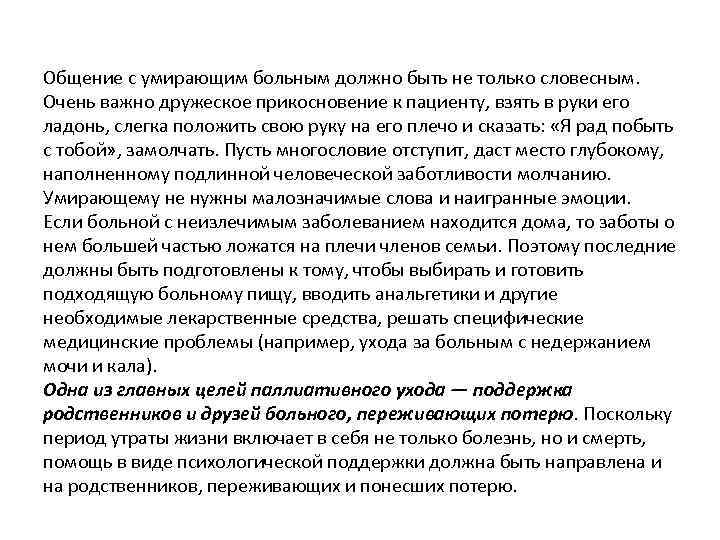 Общение с умирающим больным должно быть не только словесным. Очень важно дружеское прикосновение к пациенту, взять в руки его ладонь, слегка положить свою руку на его плечо и сказать: «Я рад побыть с тобой», замолчать. Пусть многословие отступит, даст место глубокому, наполненному подлинной человеческой заботливости молчанию. Умирающему не нужны малозначимые слова и наигранные эмоции.
Если больной с неизлечимым заболеванием находится дома, то заботы о нем большей частью ложатся на плечи членов семьи. Поэтому последние должны быть подготовлены к тому, чтобы выбирать и готовить подходящую больному пищу, вводить анальгетики и другие необходимые лекарственные средства, решать специфические медицинские проблемы (например, ухода за больным с недержанием мочи и кала).
Одна из главных целей паллиативного ухода — поддержка родственников и друзей больного, переживающих потерю. Поскольку период утраты жизни включает в себя не только болезнь, но и смерть, помощь в виде психологической поддержки должна быть направлена и на родственников, переживающих и понесших потерю.